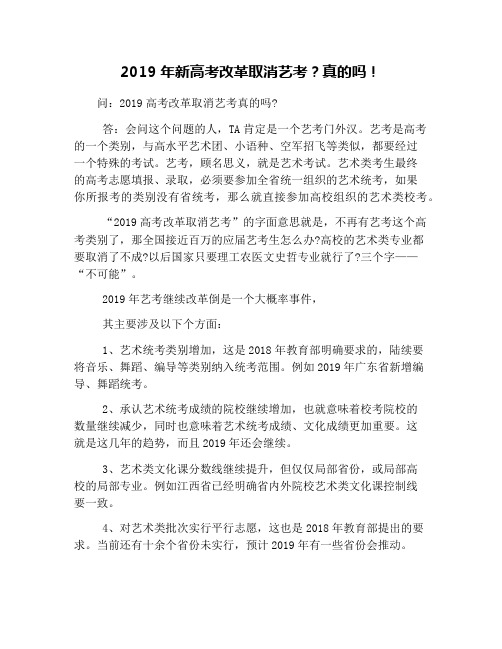 2019 年新高考改革取消艺考？真的吗！

问：2019 高考改革取消艺考真的吗?

答：会问这个问题的人，TA 肯定是一个艺考门外汉。艺考是高考的一个类别，与高水平艺术团、小语种、空军招飞等类似，都要经过一个特殊的考试。艺考，顾名思义，就是艺术考试。艺术类考生最终的高考志愿填报、录取，必须要参加全省统一组织的艺术统考，如果你所报考的类别没有省统考，那么就直接参加高校组织的艺术类校考。

“2019 高考改革取消艺考”的字面意思就是，不再有艺考这个高考类别了，那全国接近百万的应届艺考生怎么办?高校的艺术类专业都要取消了不成?以后国家只要理工农医文史哲专业就行了?三个字——“不可能”。

2019 年艺考继续改革倒是一个大概率事件，

其主要涉及以下个方面:

1、艺术统考类别增加，这是 2018 年教育部明确要求的，陆续要将音乐、舞蹈、编导等类别纳入统考范围。例如 2019 年广东省新增编导、舞蹈统考。

2、承认艺术统考成绩的院校继续增加，也就意味着校考院校的数量继续减少，同时也意味着艺术统考成绩、文化成绩更加重要。这就是这几年的趋势，而且 2019 年还会继续。

3、艺术类文化课分数线继续提升，但仅仅局部省份，或局部高校的局部专业。例如江西省已经明确省内外院校艺术类文化课控制线要一致。

4、对艺术类批次实行平行志愿，这也是 2018 年教育部提出的要求。当前还有十余个省份未实行，预计 2019 年有一些省份会推动。